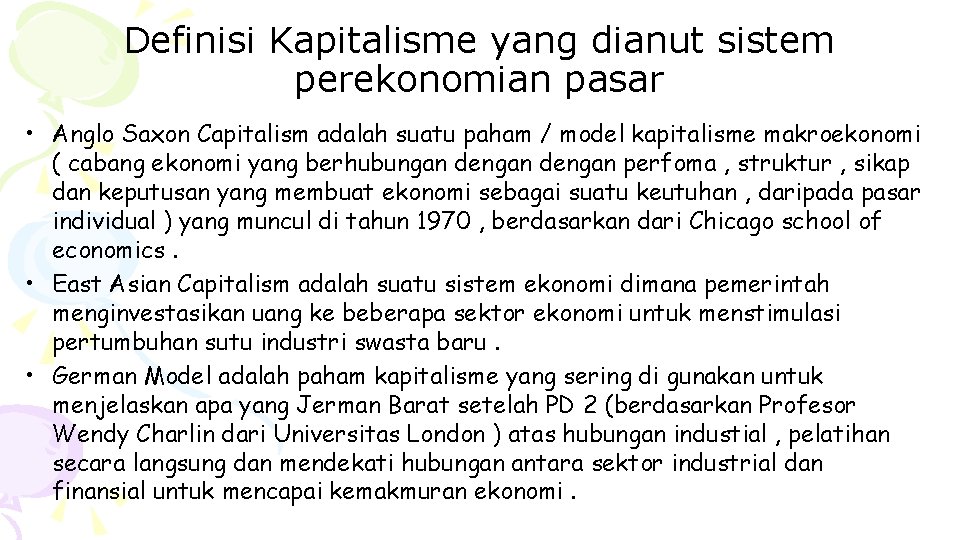 Definisi Kapitalisme yang dianut sistem perekonomian pasar

• Anglo Saxon Capitalism adalah suatu paham / model kapitalisme makroekonomi ( cabang ekonomi yang berhubungan dengan dengan perfoma , struktur , sikap dan keputusan yang membuat ekonomi sebagai suatu keutuhan , daripada pasar individual ) yang muncul di tahun 1970 , berdasarkan dari Chicago school of economics .
• East Asian Capitalism adalah suatu sistem ekonomi dimana pemerintah menginvestasikan uang ke beberapa sektor ekonomi untuk menstimulasi pertumbuhan sutu industri swasta baru .
• German Model adalah paham kapitalisme yang sering di gunakan untuk menjelaskan apa yang Jerman Barat setelah PD 2 (berdasarkan Profesor Wendy Charlin dari Universitas London ) atas hubungan industial , pelatihan secara langsung dan mendekati hubungan antara sektor industrial dan finansial untuk mencapai kemakmuran ekonomi .